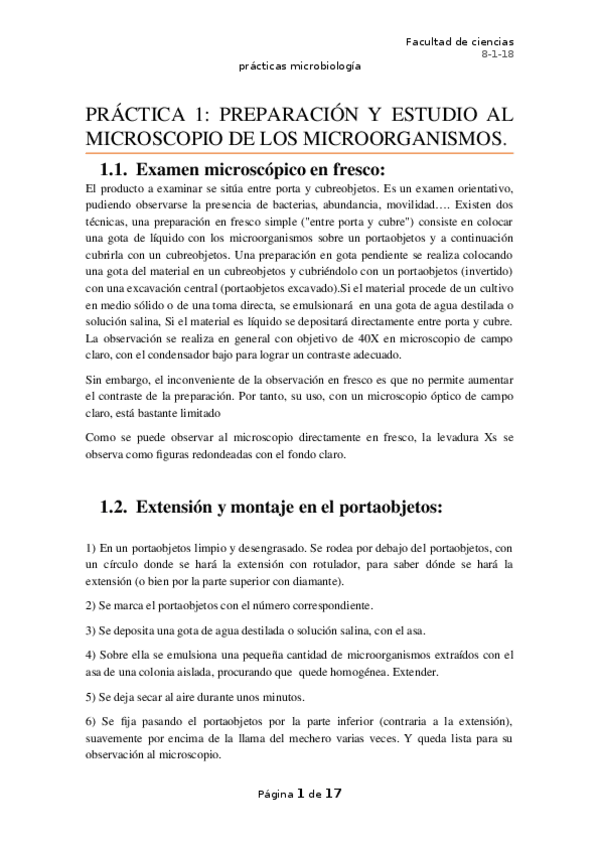 Facultad de ciencias
8-1-18

prácticas microbiología

PRÁCTICA 1: PREPARACIÓN Y ESTUDIO AL MICROSCOPIO DE LOS MICROORGANISMOS.

1.1. Examen microscópico en fresco:

El producto a examinar se sitúa entre porta y cubreobjetos. Es un examen orientativo, pudiendo observarse la presencia de bacterias, abundancia, movilidad…. Existen dos técnicas, una preparación en fresco simple ("entre porta y cubre") consiste en colocar una gota de líquido con los microorganismos sobre un portaobjetos y a continuación cubrirla con un cubreobjetos. Una preparación en gota pendiente se realiza colocando una gota del material en un cubreobjetos y cubriéndolo con un portaobjetos (invertido) con una excavación central (portaobjetos excavado).Si el material procede de un cultivo en medio sólido o de una toma directa, se emulsionará en una gota de agua destilada o solución salina, Si el material es líquido se depositará directamente entre porta y cubre. La observación se realiza en general con objetivo de 40X en microscopio de campo claro, con el condensador bajo para lograr un contraste adecuado.

Sin embargo, el inconveniente de la observación en fresco es que no permite aumentar el contraste de la preparación. Por tanto, su uso, con un microscopio óptico de campo claro, está bastante limitado

Como se puede observar al microscopio directamente en fresco, la levadura Xs se observa como figuras redondeadas con el fondo claro.

1.2. Extensión y montaje en el portaobjetos:

1) En un portaobjetos limpio y desengrasado. Se rodea por debajo del portaobjetos, con un círculo donde se hará la extensión con rotulador, para saber dónde se hará la extensión (o bien por la parte superior con diamante).

2) Se marca el portaobjetos con el número correspondiente.

3) Se deposita una gota de agua destilada o solución salina, con el asa.

4) Sobre ella se emulsiona una pequeña cantidad de microorganismos extraídos con el asa de una colonia aislada, procurando que quede homogénea. Extender.

5) Se deja secar al aire durante unos minutos.

6) Se fija pasando el portaobjetos por la parte inferior (contraria a la extensión), suavemente por encima de la llama del mechero varias veces. Y queda lista para su observación al microscopio.

Página 1 de 17